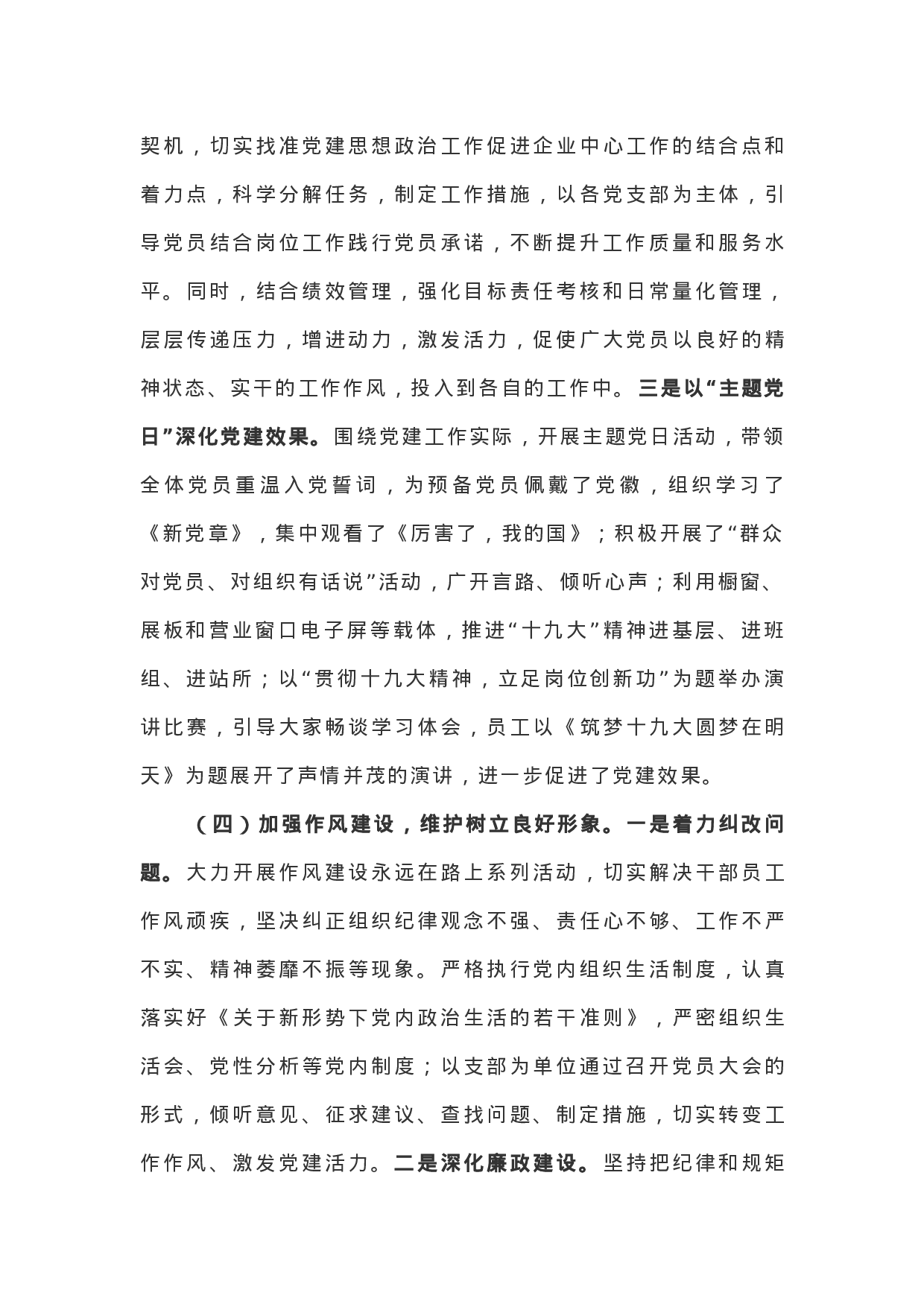 契机，切实找准党建思想政治工作促进企业中心工作的结合点和着力点，科学分解任务，制定工作措施，以各党支部为主体，引导党员结合岗位工作践行党员承诺，不断提升工作质量和服务水平。同时，结合绩效管理，强化目标责任考核和日常量化管理，层层传递压力，增进动力，激发活力，促使广大党员以良好的精神状态、实干的工作作风，投入到各自的工作中。三是以“主题党日”深化党建效果。围绕党建工作实际，开展主题党日活动，带领全体党员重温入党誓词，为预备党员佩戴了党徽，组织学习了《新党章》，集中观看了《厉害了，我的国》；积极开展了“群众对党员、对组织有话说”活动，广开言路、倾听心声；利用橱窗、展板和营业窗口电子屏等载体，推进“十九大”精神进基层、进班组、进站所；以“贯彻十九大精神，立足岗位创新功”为题举办演讲比赛，引导大家畅谈学习体会，员工以《筑梦十九大圆梦在明天》为题展开了声情并茂的演讲，进一步促进了党建效果。

（四）加强作风建设，维护树立良好形象。一是着力纠改问题。大力开展作风建设永远在路上系列活动，切实解决干部员工作风顽疾，坚决纠正组织纪律观念不强、责任心不够、工作不严不实、精神萎靡不振等现象。严格执行党内组织生活制度，认真落实好《关于新形势下党内政治生活的若干准则》，严密组织生活会、党性分析等党内制度；以支部为单位通过召开党员大会的形式，倾听意见、征求建议、查找问题、制定措施，切实转变工作作风、激发党建活力。二是深化廉政建设。坚持把纪律和规矩